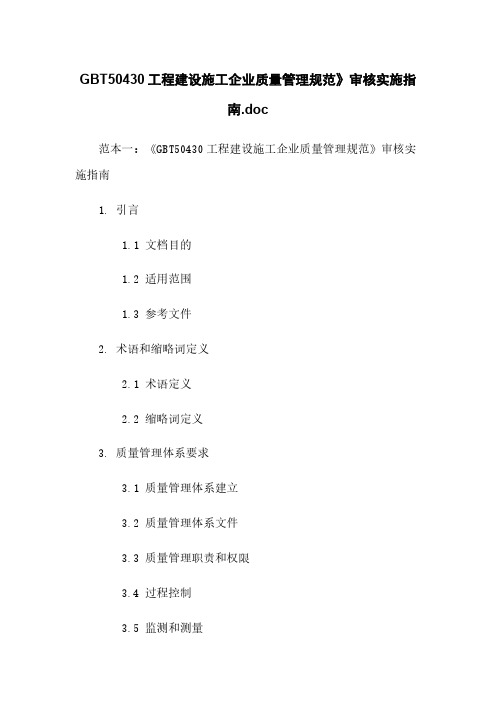 GBT50430 工程建设施工企业质量管理规范》审核实施指南.doc

范本一：《GBT50430 工程建设施工企业质量管理规范》审核实施指南

1. 引言

1.1 文档目的

1.2 适用范围

1.3 参考文件

2. 术语和缩略词定义

2.1 术语定义

2.2 缩略词定义

3. 质量管理体系要求

3.1 质量管理体系建立

3.2 质量管理体系文件

3.3 质量管理职责和权限

3.4 过程控制

3.5 监测和测量